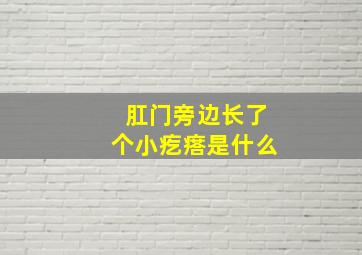 肛门旁边长了
个小疙瘩是什么